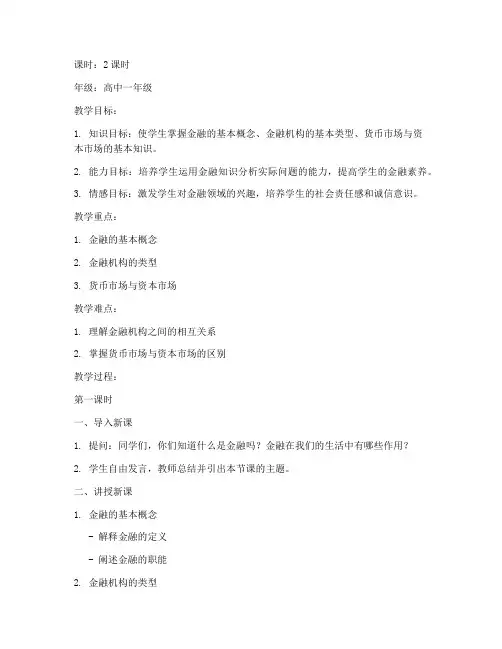 课时：2 课时

年级：高中一年级

教学目标：

1. 知识目标：使学生掌握金融的基本概念、金融机构的基本类型、货币市场与资本市场的基本知识。

2. 能力目标：培养学生运用金融知识分析实际问题的能力，提高学生的金融素养。

3. 情感目标：激发学生对金融领域的兴趣，培养学生的社会责任感和诚信意识。

教学重点：

1. 金融的基本概念

2. 金融机构的类型

3. 货币市场与资本市场

教学难点：

1. 理解金融机构之间的相互关系

2. 掌握货币市场与资本市场的区别

教学过程：

第一课时

一、导入新课

1. 提问：同学们，你们知道什么是金融吗？金融在我们的生活中有哪些作用？

2. 学生自由发言，教师总结并引出本节课的主题。

二、讲授新课

1. 金融的基本概念

- 解释金融的定义

- 阐述金融的职能

2. 金融机构的类型